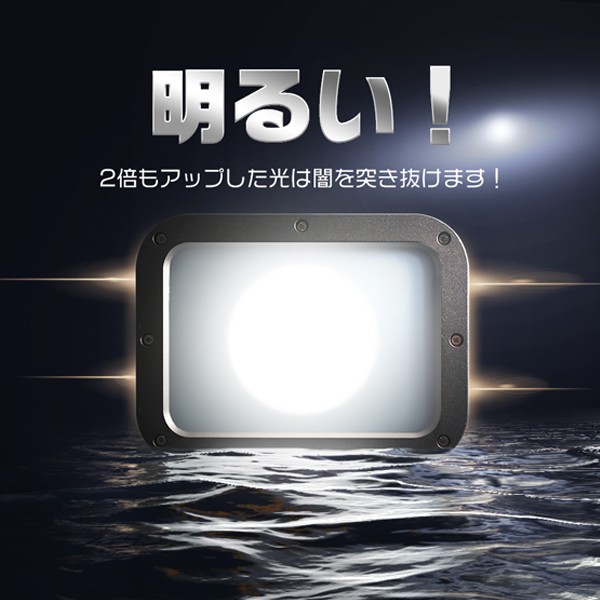 明るい！

2倍もアップした光は闇を突き抜けます！